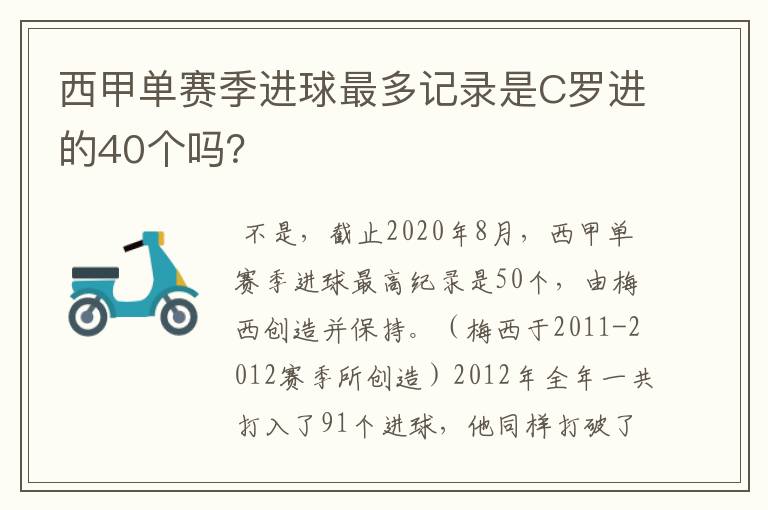 西甲单赛季进球最多记录是C罗进的40个吗?

不是，截止2020年8月，西甲单赛季进球最高纪录是50个，由梅西创造并保持。（梅西于2011-2012赛季所创造）2012年全年一共打入了91个进球，他同样打破了